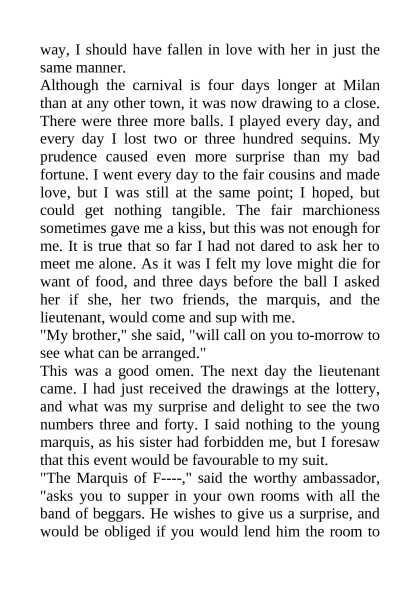 way, I should have fallen in love with her in just the same manner.

Although the carnival is four days longer at Milan than at any other town, it was now drawing to a close. There were three more balls. I played every day, and every day I lost two or three hundred sequins. My prudence caused even more surprise than my bad fortune. I went every day to the fair cousins and made love, but I was still at the same point; I hoped, but could get nothing tangible. The fair marchioness sometimes gave me a kiss, but this was not enough for me. It is true that so far I had not dared to ask her to meet me alone. As it was I felt my love might die for want of food, and three days before the ball I asked her if she, her two friends, the marquis, and the lieutenant, would come and sup with me.

"My brother," she said, "will call on you to-morrow to see what can be arranged."

This was a good omen. The next day the lieutenant came. I had just received the drawings at the lottery, and what was my surprise and delight to see the two numbers three and forty. I said nothing to the young marquis, as his sister had forbidden me, but I foresaw that this event would be favourable to my suit.

"The Marquis of F----," said the worthy ambassador, "asks you to supper in your own rooms with all the band of beggars. He wishes to give us a surprise, and would be obliged if you would lend him the room to